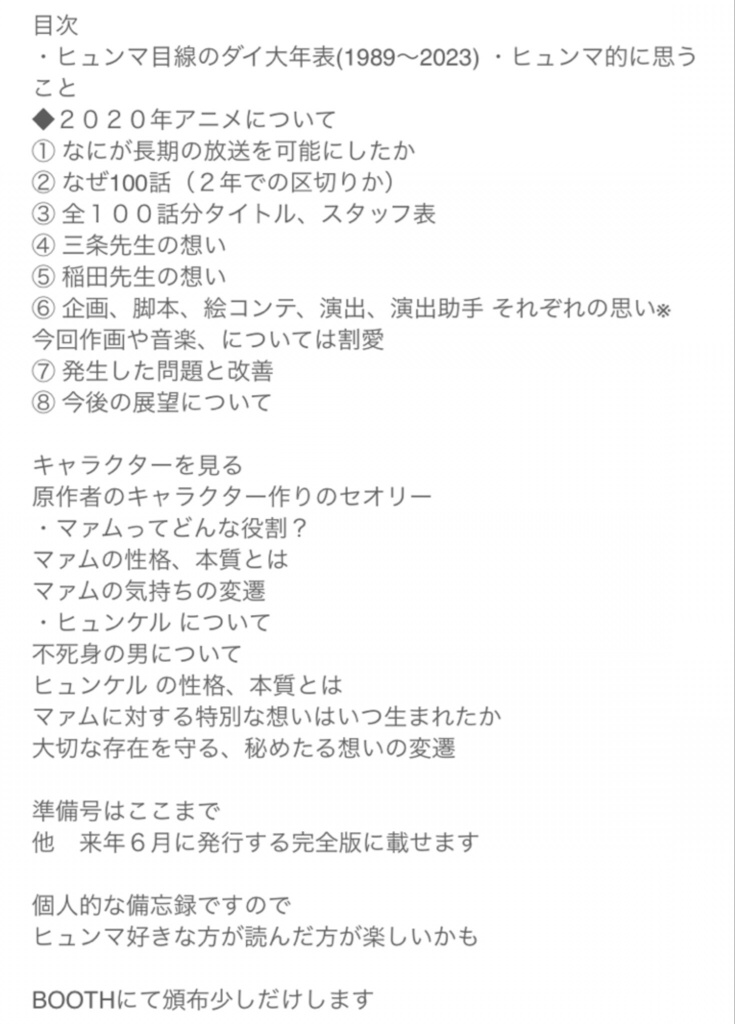 目次
・ヒュンマ目線のダイ大年表(1989〜2023) ・ヒュンマ的に思うこと
◆２０２０年アニメについて
① なにが長期の放送を可能にしたか
② なぜ100話（２年での区切りか）
③ 全１００話分タイトル、スタッフ表
④ 三条先生の想い
⑤ 稲田先生の想い
⑥ 企画、脚本、絵コンテ、演出、演出助手 それぞれの思い※今回作画や音楽、については割愛
⑦ 発生した問題と改善
⑧ 今後の展望について

キャラクターを見る
原作者のキャラクター作りのセオリー
・マァムってどんな役割？
マァムの性格、本質とは
マァムの気持ちの変遷
・ヒュンケル について
不死身の男について
ヒュンケル の性格、本質とは
マァムに対する特別な想いはいつ生まれたか
大切な存在を守る、秘めたる想いの変遷

準備号はここまで
他　来年６月に発行する完全版に載せます

個人的な備忘録ですので
ヒュンマ好きな方が読んだ方が楽しいかも

BOOTHにて頒布少しだけします